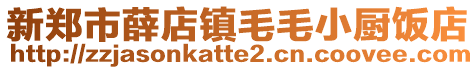 新郑市薛店镇毛毛小厨饭店
http://zzjasonkatte2.cn.coovee.com